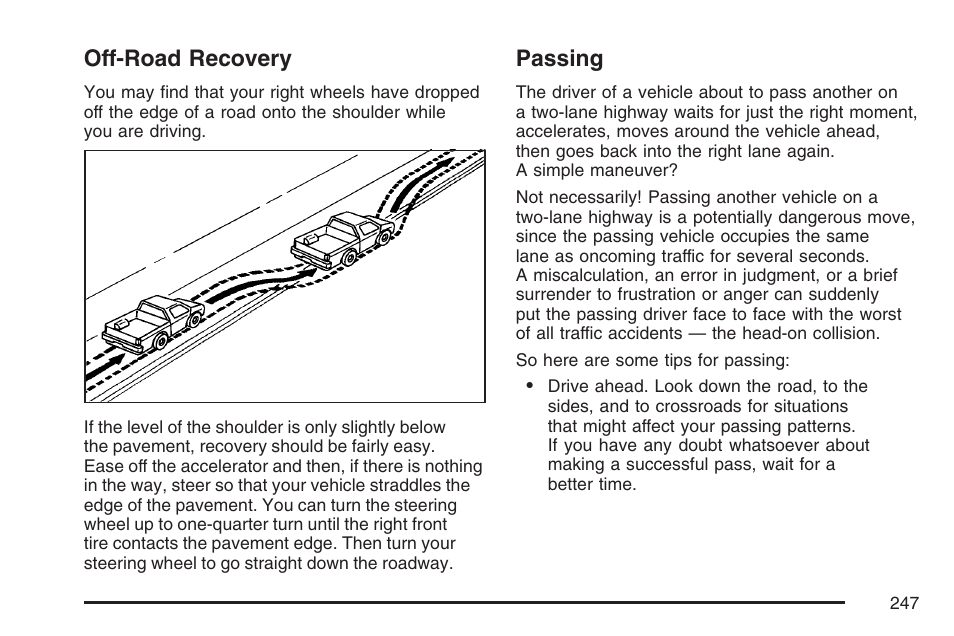 Off-Road Recovery

You may find that your right wheels have dropped off the edge of a road onto the shoulder while you are driving.

If the level of the shoulder is only slightly below the pavement, recovery should be fairly easy. Ease off the accelerator and then, if there is nothing in the way, steer so that your vehicle straddles the edge of the pavement. You can turn the steering wheel up to one-quarter turn until the right front tire contacts the pavement edge. Then turn your steering wheel to go straight down the roadway.

Passing

The driver of a vehicle about to pass another on a two-lane highway waits for just the right moment, accelerates, moves around the vehicle ahead, then goes back into the right lane again. A simple maneuver?

Not necessarily! Passing another vehicle on a two-lane highway is a potentially dangerous move, since the passing vehicle occupies the same lane as oncoming traffic for several seconds. A miscalculation, an error in judgment, or a brief surrender to frustration or anger can suddenly put the passing driver face to face with the worst of all traffic accidents — the head-on collision.

So here are some tips for passing:

• Drive ahead. Look down the road, to the sides, and to crossroads for situations that might affect your passing patterns. If you have any doubt whatsoever about making a successful pass, wait for a better time.

247